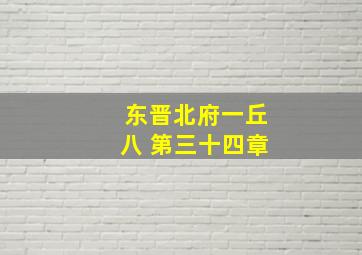 东晋北府一丘八 第三十四章